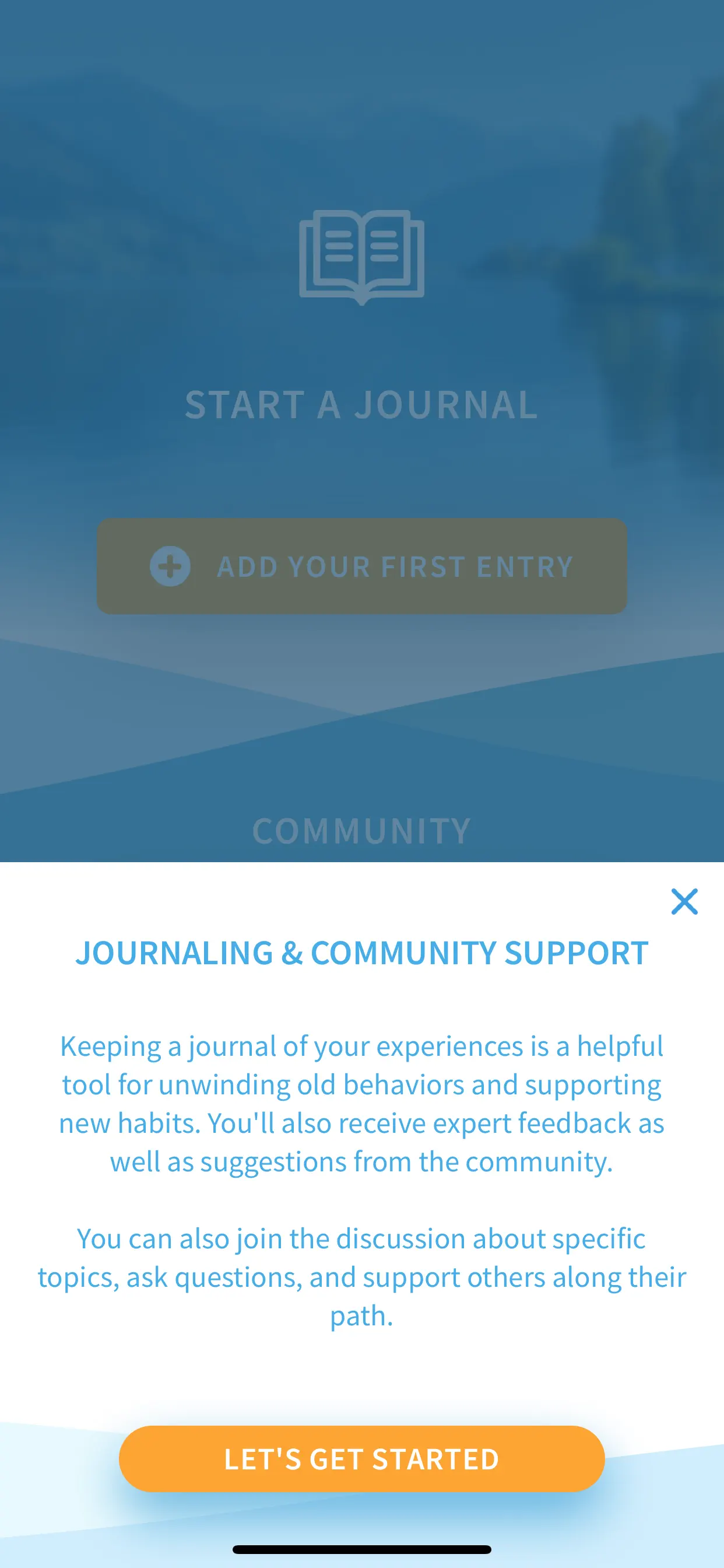 START A JOURNAL

ADD YOUR FIRST ENTRY

COMMUNITY

JOURNALING & COMMUNITY SUPPORT

Keeping a journal of your experiences is a helpful tool for unwinding old behaviors and supporting new habits. You'll also receive expert feedback as well as suggestions from the community.

You can also join the discussion about specific topics, ask questions, and support others along their path.

LET'S GET STARTED